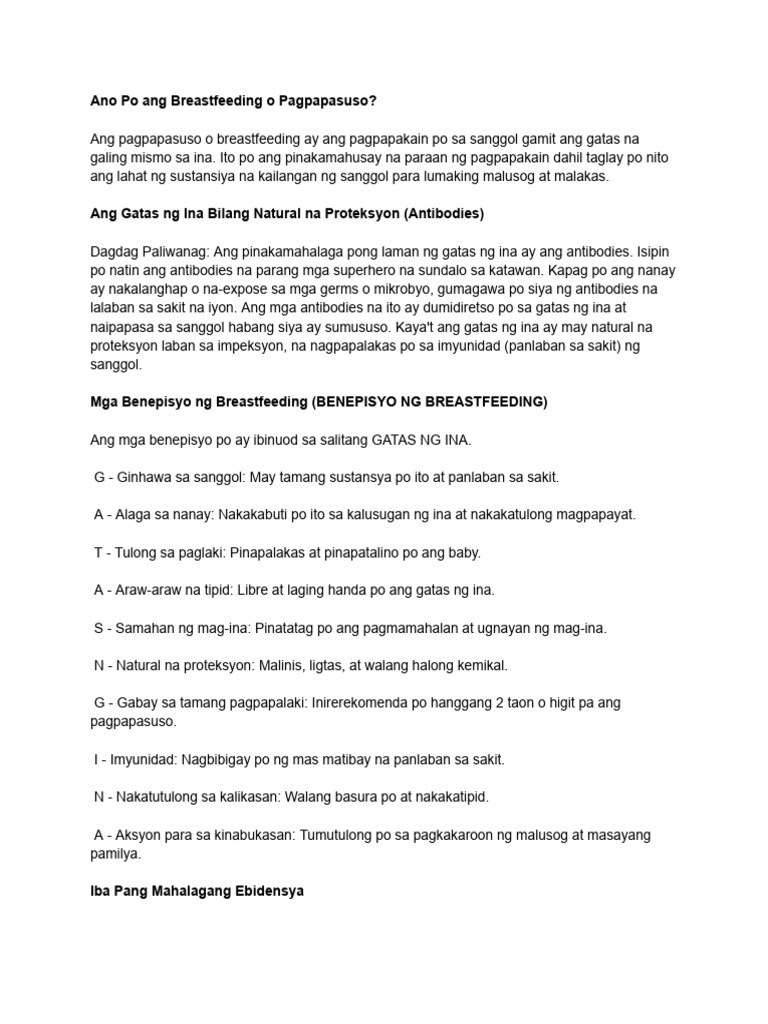 Ano Po ang Breastfeeding o Pagpapasuso?

Ang pagpapasuso o breastfeeding ay ang pagpapakain po sa sanggol gamit ang gatas na galing mismo sa ina. Ito po ang pinakamahusay na paraan ng pagpapakain dahil taglay po nito ang lahat ng sustansiya na kailangan ng sanggol para lumaking malusog at malakas.

Ang Gatas ng Ina Bilang Natural na Proteksyon (Antibodies)

Dagdag Paliwanag: Ang pinakamahalaga pong laman ng gatas ng ina ay ang antibodies. Isipin po natin ang antibodies na parang mga superhero na sundalo sa katawan. Kapag po ang nanay ay nakalanghap o na-expose sa mga germs o mikrobyo, gumagawa po siya ng antibodies na lalaban sa sakit na iyon. Ang mga antibodies na ito ay dumidiretso po sa gatas ng ina at naipapasa sa sanggol habang siya ay sumususo. Kaya't ang gatas ng ina ay may natural na proteksyon laban sa impeksyon, na nagpapalakas po sa imyunidad (panlaban sa sakit) ng sanggol.

Mga Benepisyo ng Breastfeeding (BENEPISYO NG BREASTFEEDING)

Ang mga benepisyo po ay ibinuod sa salitang GATAS NG INA.

G - Ginhawa sa sanggol: May tamang sustansya po ito at panlaban sa sakit.

A - Alaga sa nanay: Nakakabuti po ito sa kalusugan ng ina at nakakatulong magpapayat.

T - Tulong sa paglaki: Pinapalakas at pinapatalino po ang baby.

A - Araw-araw na tipid: Libre at laging handa po ang gatas ng ina.

S - Samahan ng mag-ina: Pinatatag po ang pagmamahalan at ugnayan ng mag-ina.

N - Natural na proteksyon: Malinis, ligtas, at walang halong kemikal.

G - Gabay sa tamang pagpapalaki: Inirerekomenda po hanggang 2 taon o higit pa ang pagpapasuso.

I - Imyunidad: Nagbibigay po ng mas matibay na panlaban sa sakit.

N - Nakatutulong sa kalikasan: Walang basura po at nakakatipid.

A - Aksyon para sa kinabukasan: Tumutulong po sa pagkakaroon ng malusog at masayang pamilya.

Iba Pang Mahalagang Ebidensya